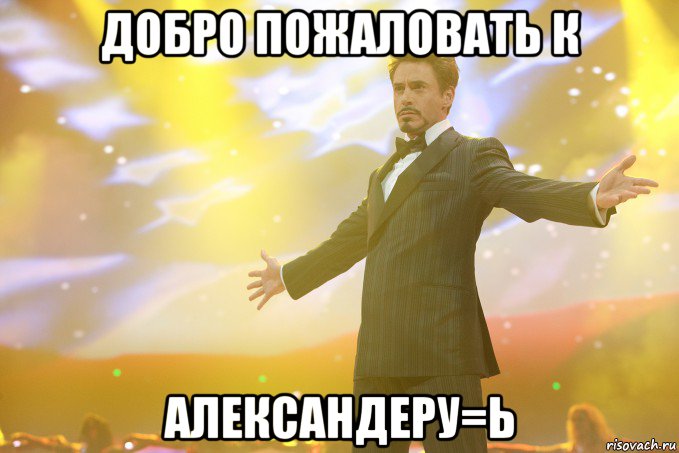 ДОБРО ПОЖАЛОВАТЬ К

АЛЕКСАНДЕРУ=Ь

risovach.ru